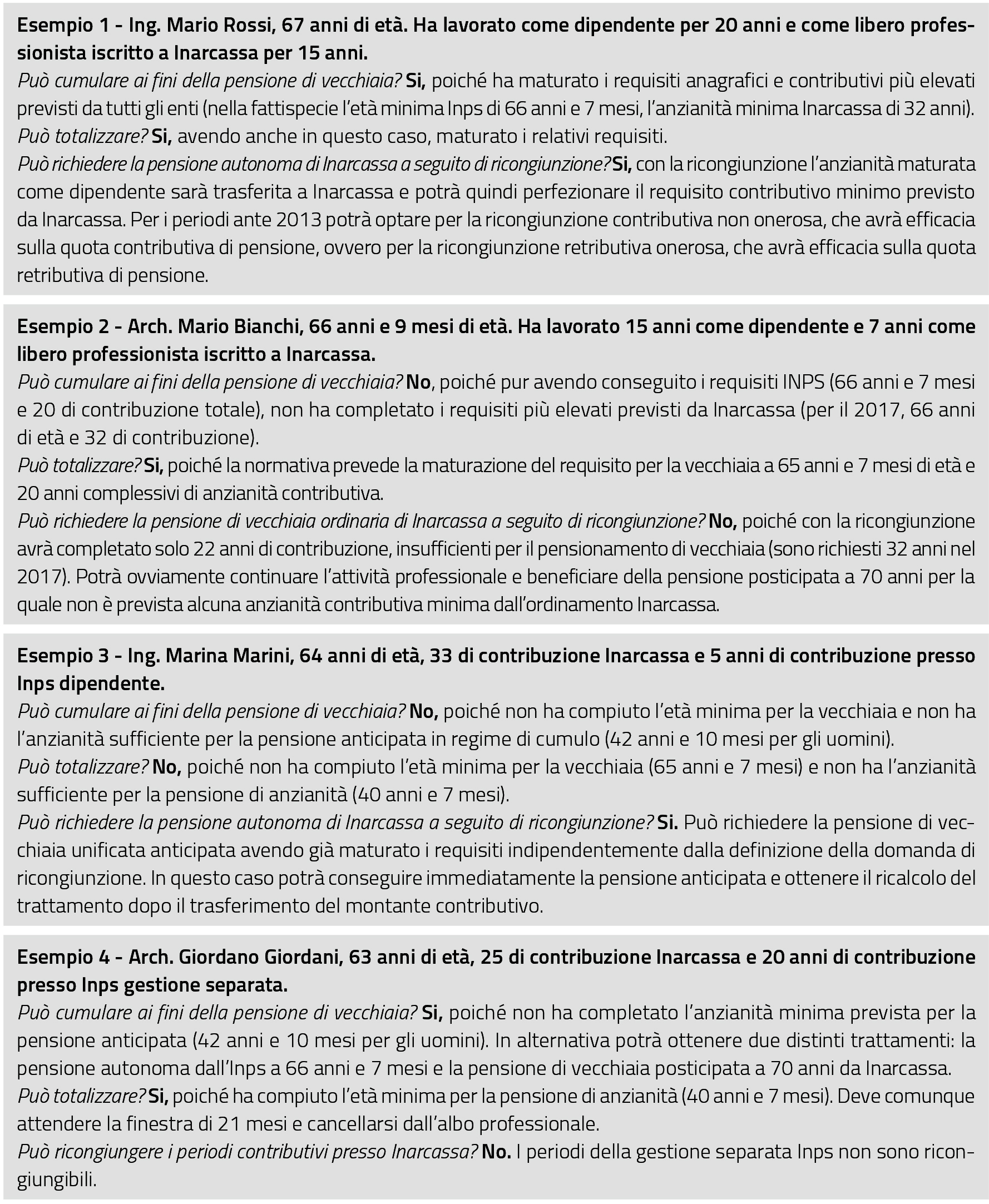 Esempio 1 - Ing. Mario Rossi, 67 anni di età. Ha lavorato come dipendente per 20 anni e come libero professionista iscritto a Inarcassa per 15 anni.
Può cumulare ai fini della pensione di vecchiaia? Si, poiché ha maturato i requisiti anagrafici e contributivi più elevati previsti da tutti gli enti (nella fattispecie l'età minima Inps di 66 anni e 7 mesi, l'anzianità minima Inarcassa di 32 anni).
Può totalizzare? Si, avendo anche in questo caso, maturato i relativi requisiti.
Può richiedere la pensione autonoma di Inarcassa a seguito di ricongiunzione? Si, con la ricongiunzione l'anzianità maturata come dipendente sarà trasferita a Inarcassa e potrà quindi perfezionare il requisito contributivo minimo previsto da Inarcassa. Per i periodi ante 2013 potrà optare per la ricongiunzione contributiva non onerosa, che avrà efficacia sulla quota contributiva di pensione, ovvero per la ricongiunzione retributiva onerosa, che avrà efficacia sulla quota retributiva di pensione.

Esempio 2 - Arch. Mario Bianchi, 66 anni e 9 mesi di età. Ha lavorato 15 anni come dipendente e 7 anni come libero professionista iscritto a Inarcassa.
Può cumulare ai fini della pensione di vecchiaia? No, poiché pur avendo conseguito i requisiti INPS (66 anni e 7 mesi e 20 di contribuzione totale), non ha completato i requisiti più elevati previsti da Inarcassa (per il 2017, 66 anni di età e 32 di contribuzione).
Può totalizzare? Si, poiché la normativa prevede la maturazione del requisito per la vecchiaia a 65 anni e 7 mesi di età e 20 anni complessivi di anzianità contributiva.
Può richiedere la pensione di vecchiaia ordinaria di Inarcassa a seguito di ricongiunzione? No, poiché con la ricongiunzione avrà completato solo 22 anni di contribuzione, insufficienti per il pensionamento di vecchiaia (sono richiesti 32 anni nel 2017). Potrà ovviamente continuare l'attività professionale e beneficiare della pensione posticipata a 70 anni per la quale non è prevista alcuna anzianità contributiva minima dall'ordinamento Inarcassa.

Esempio 3 - Ing. Marina Marini, 64 anni di età, 33 di contribuzione Inarcassa e 5 anni di contribuzione presso Inps dipendente.
Può cumulare ai fini della pensione di vecchiaia? No, poiché non ha compiuto l'età minima per la vecchiaia e non ha l'anzianità sufficiente per la pensione anticipata in regime di cumulo (42 anni e 10 mesi per gli uomini).
Può totalizzare? No, poiché non ha compiuto l'età minima per la vecchiaia (65 anni e 7 mesi) e non ha l'anzianità sufficiente per la pensione di anzianità (40 anni e 7 mesi).
Può richiedere la pensione autonoma di Inarcassa a seguito di ricongiunzione? Si. Può richiedere la pensione di vecchiaia unificata anticipata avendo già maturato i requisiti indipendentemente dalla definizione della domanda di ricongiunzione. In questo caso potrà conseguire immediatamente la pensione anticipata e ottenere il ricalcolo del trattamento dopo il trasferimento del montante contributivo.

Esempio 4 - Arch. Giordano Giordani, 63 anni di età, 25 di contribuzione Inarcassa e 20 anni di contribuzione presso Inps gestione separata.
Può cumulare ai fini della pensione di vecchiaia? Si, poiché non ha completato l'anzianità minima prevista per la pensione anticipata (42 anni e 10 mesi per gli uomini). In alternativa potrà ottenere due distinti trattamenti: la pensione autonoma dall'Inps a 66 anni e 7 mesi e la pensione di vecchiaia posticipata a 70 anni da Inarcassa.
Può totalizzare? Si, poiché ha compiuto l'età minima per la pensione di anzianità (40 anni e 7 mesi). Deve comunque attendere la finestra di 21 mesi e cancellarsi dall'albo professionale.
Può ricongiungere i periodi contributivi presso Inarcassa? No. I periodi della gestione separata Inps non sono ricongiungibili.